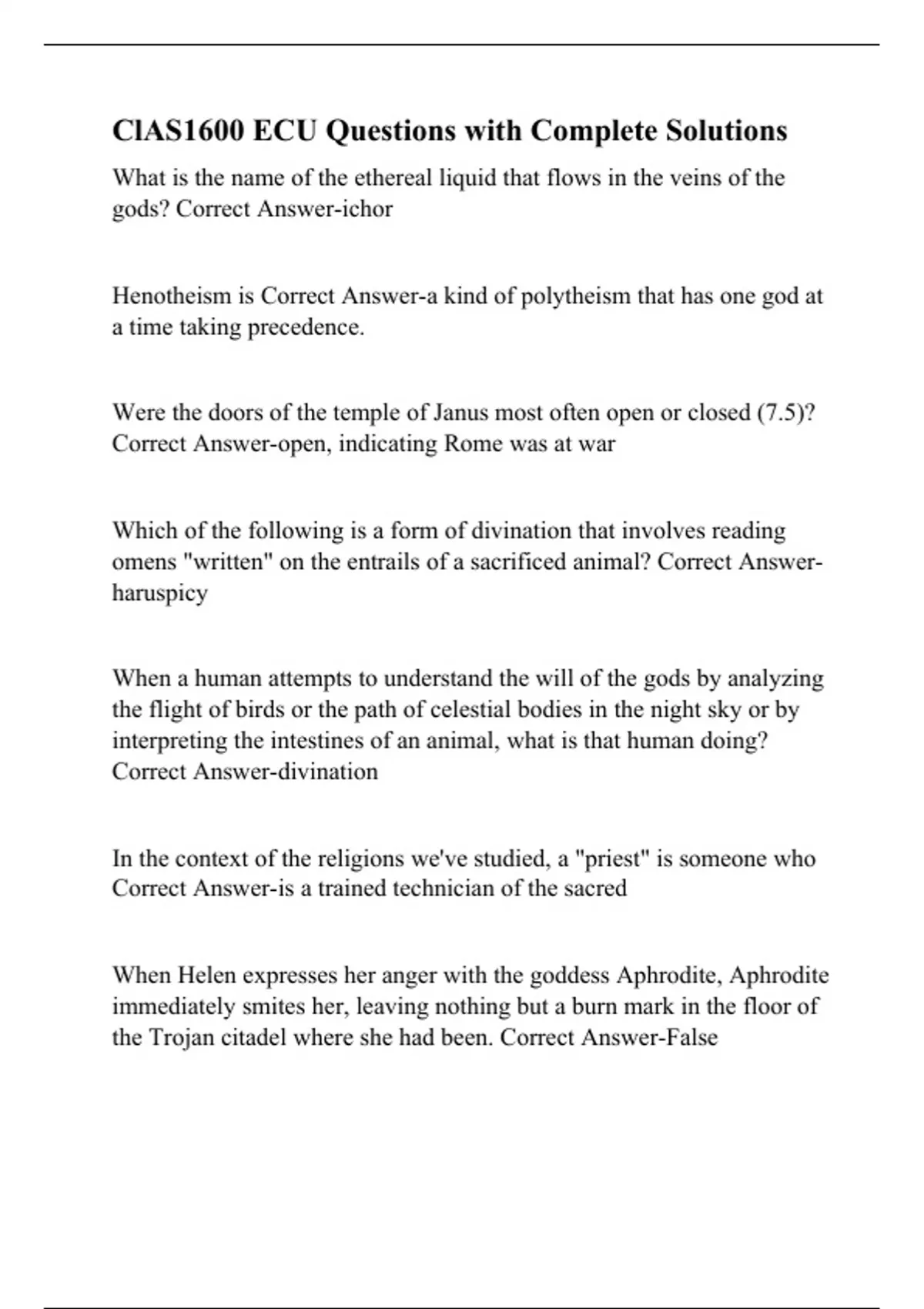 ClAS1600 ECU Questions with Complete Solutions

What is the name of the ethereal liquid that flows in the veins of the gods? Correct Answer-ichor

Henotheism is Correct Answer-a kind of polytheism that has one god at a time taking precedence.

Were the doors of the temple of Janus most often open or closed (7.5)? Correct Answer-open, indicating Rome was at war

Which of the following is a form of divination that involves reading omens "written" on the entrails of a sacrificed animal? Correct Answer-haruspicy

When a human attempts to understand the will of the gods by analyzing the flight of birds or the path of celestial bodies in the night sky or by interpreting the intestines of an animal, what is that human doing? Correct Answer-divination

In the context of the religions we've studied, a "priest" is someone who Correct Answer-is a trained technician of the sacred

When Helen expresses her anger with the goddess Aphrodite, Aphrodite immediately smites her, leaving nothing but a burn mark in the floor of the Trojan citadel where she had been. Correct Answer-False